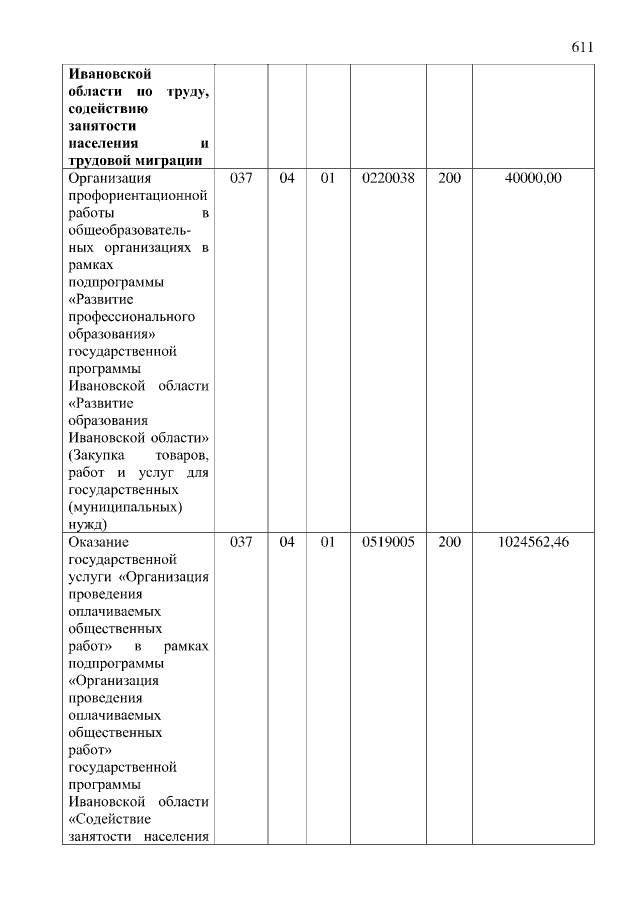 611

| | | | | | | |
|---|---|---|---|---|---|---|
| **Ивановской области по труду, содействию занятости населения и трудовой миграции** | | | | | | |
| Организация профориентационной работы в общеобразовательных организациях в рамках подпрограммы «Развитие профессионального образования» государственной программы Ивановской области «Развитие образования Ивановской области» (Закупка товаров, работ и услуг для государственных (муниципальных) нужд) | 037 | 04 | 01 | 0220038 | 200 | 40000,00 |
| Оказание государственной услуги «Организация проведения оплачиваемых общественных работ» в рамках подпрограммы «Организация проведения оплачиваемых общественных работ» государственной программы Ивановской области «Содействие занятости населения | 037 | 04 | 01 | 0519005 | 200 | 1024562,46 |